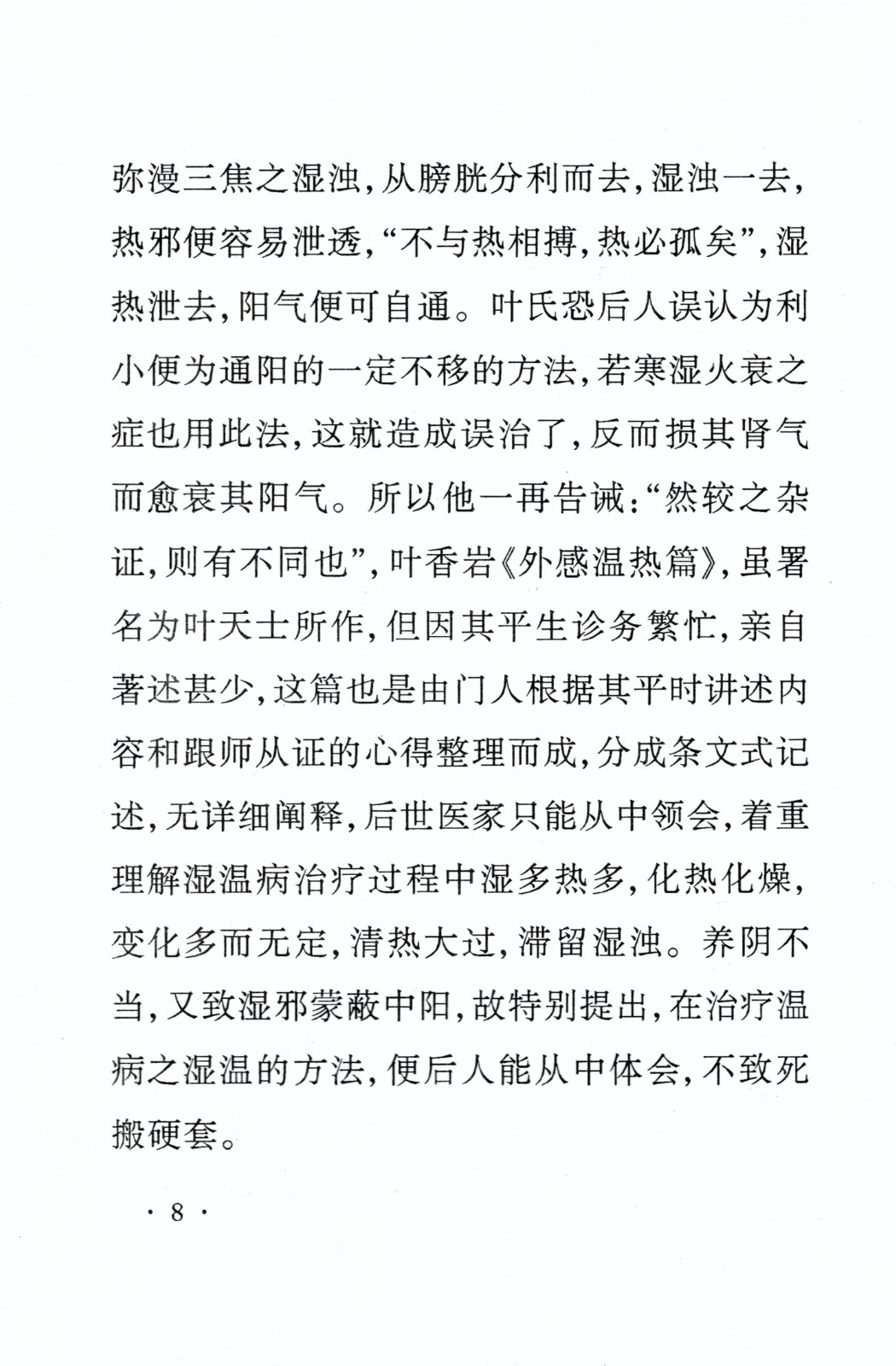 弥漫三焦之湿浊，从膀胱分利而去，湿浊一去，热邪便容易泄透，“不与热相搏，热必孤矣”，湿热泄去，阳气便可自通。叶氏恐后人误认为利小便为通阳的一定不移的方法，若寒湿火衰之症也用此法，这就造成误治了，反而损其肾气而愈衰其阳气。所以他一再告诫：“然较之杂证，则有不同也”，叶香岩《外感温热篇》，虽署名为叶天士所作，但因其平生诊务繁忙，亲自著述甚少，这篇也是由门人根据其平时讲述内容和跟师从证的心得整理而成，分成条文式记述，无详细阐释，后世医家只能从中领会，着重理解湿温病治疗过程中湿多热多，化热化燥，变化多而无定，清热大过，滞留湿浊。养阴不当，又致湿邪蒙蔽中阳，故特别提出，在治疗温病之湿温的方法，便后人能从中体会，不致死搬硬套。

· 8 ·